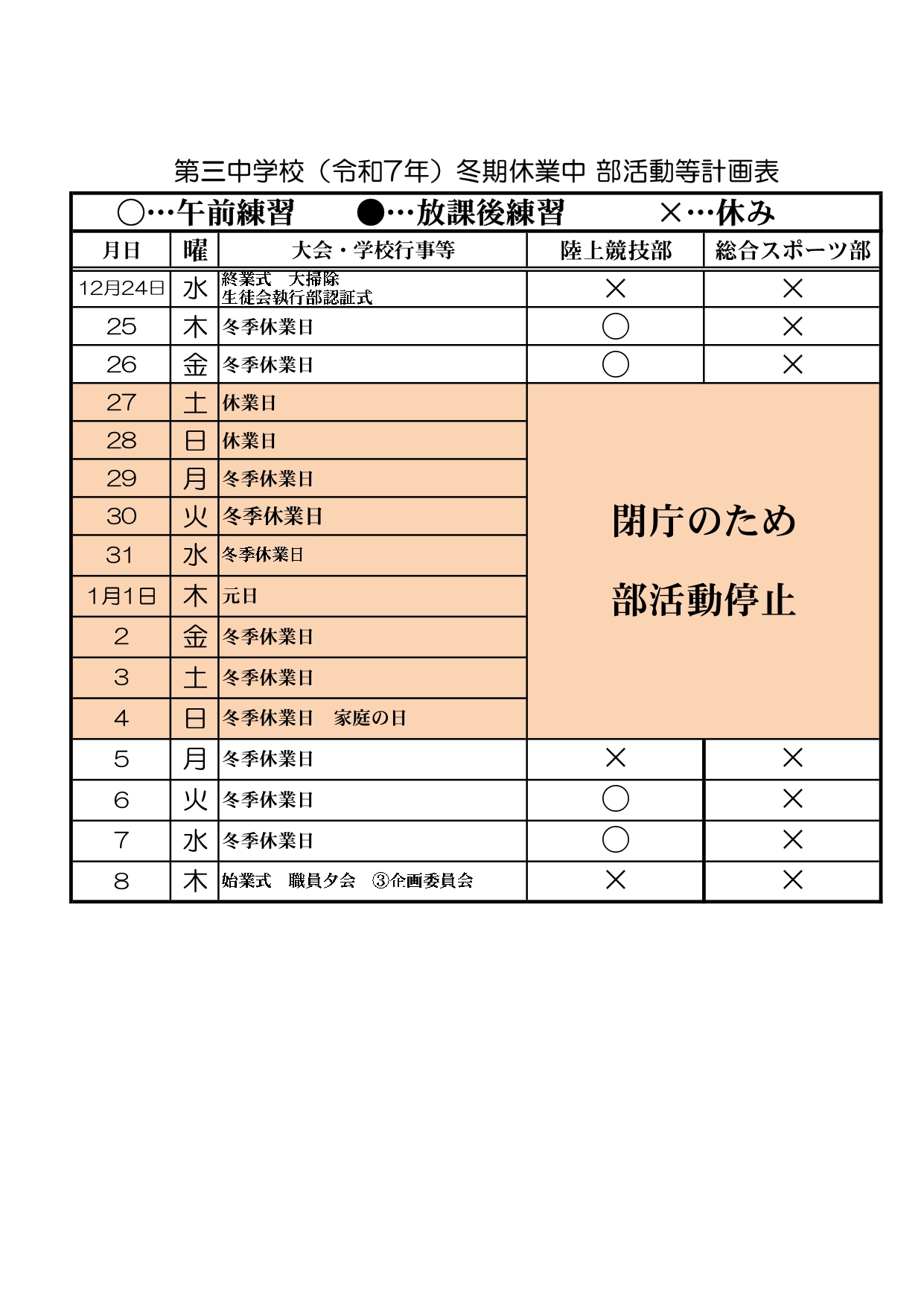 第三中学校（令和7年）冬期休業中 部活動等計画表

○…午前練習　●…放課後練習　×…休み

| 月日 | 曜 | 大会・学校行事等 | 陸上競技部 | 総合スポーツ部 |
|---|---|---|---|---|
| 12月24日 | 水 | 終業式　大掃除 生徒会執行部認証式 | × | × |
| 25 | 木 | 冬季休業日 | ○ | × |
| 26 | 金 | 冬季休業日 | ○ | × |
| 27 | 土 | 休業日 | 閉庁のため 部活動停止 | |
| 28 | 日 | 休業日 | | |
| 29 | 月 | 冬季休業日 | | |
| 30 | 火 | 冬季休業日 | | |
| 31 | 水 | 冬季休業日 | | |
| 1月1日 | 木 | 元日 | | |
| 2 | 金 | 冬季休業日 | | |
| 3 | 土 | 冬季休業日 | | |
| 4 | 日 | 冬季休業日　家庭の日 | | |
| 5 | 月 | 冬季休業日 | × | × |
| 6 | 火 | 冬季休業日 | ○ | × |
| 7 | 水 | 冬季休業日 | ○ | × |
| 8 | 木 | 始業式　職員夕会　③企画委員会 | × | × |